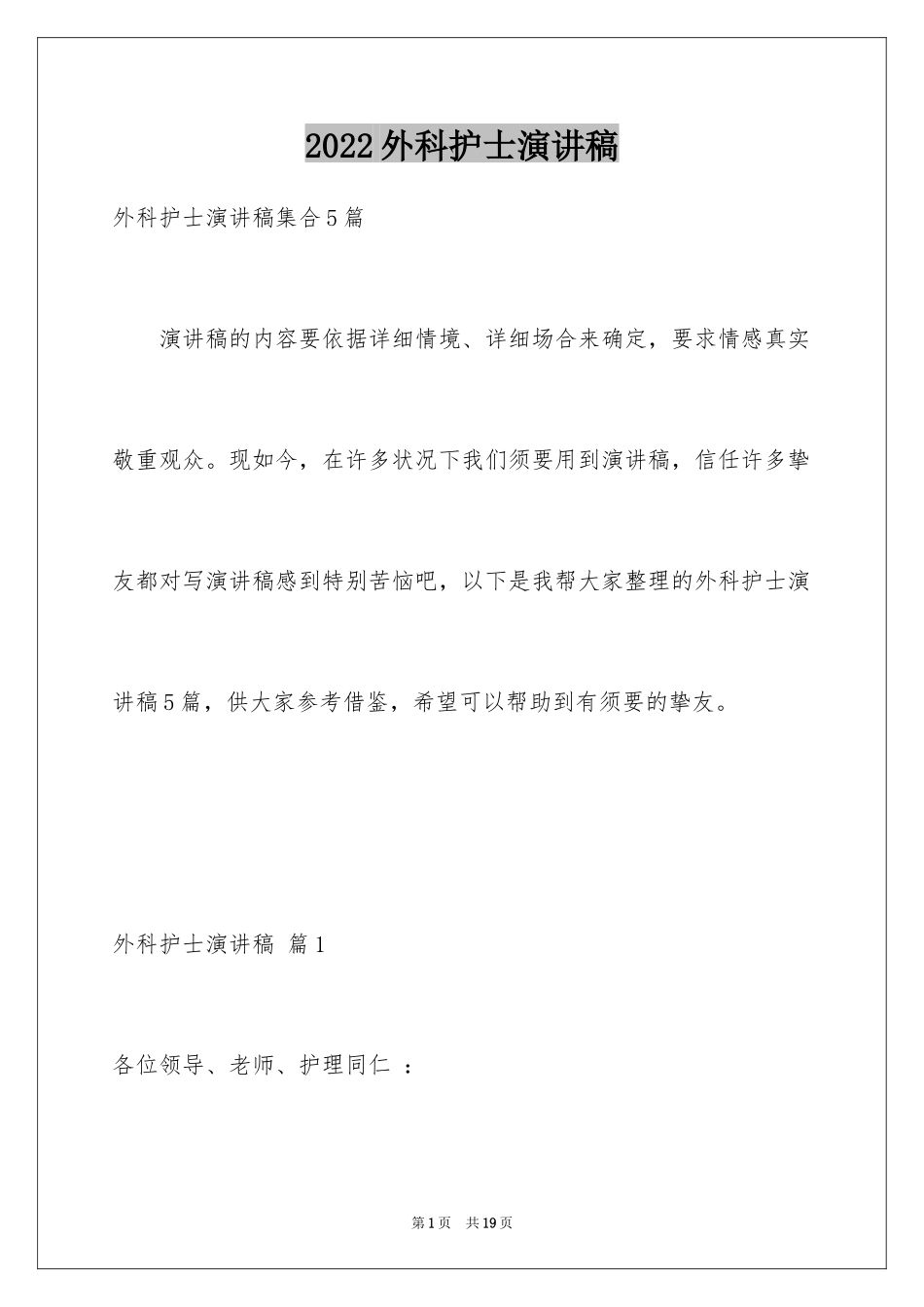 2022外科护士演讲稿

外科护士演讲稿集合5篇

演讲稿的内容要依据详细情境、详细场合来确定，要求情感真实敬重观众。现如今，在许多状况下我们须要用到演讲稿，信任许多挚友都对写演讲稿感到特别苦恼吧，以下是我帮大家整理的外科护士演讲稿5篇，供大家参考借鉴，希望可以帮助到有须要的挚友。

外科护士演讲稿 篇1

各位领导、老师、护理同仁 ：

第1页 共19页